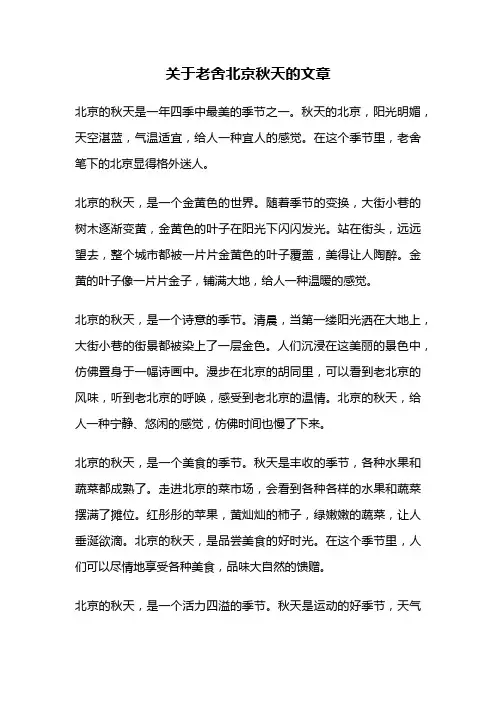 关于老舍北京秋天的文章

北京的秋天是一年四季中最美的季节之一。秋天的北京，阳光明媚，天空湛蓝，气温适宜，给人一种宜人的感觉。在这个季节里，老舍笔下的北京显得格外迷人。

北京的秋天，是一个金黄色的世界。随着季节的变换，大街小巷的树木逐渐变黄，金黄色的叶子在阳光下闪闪发光。站在街头，远远望去，整个城市都被一片片金黄色的叶子覆盖，美得让人陶醉。金黄的叶子像一片片金子，铺满大地，给人一种温暖的感觉。

北京的秋天，是一个诗意的季节。清晨，当第一缕阳光洒在大地上，大街小巷的街景都被染上了一层金色。人们沉浸在这美丽的景色中，仿佛置身于一幅诗画中。漫步在北京的胡同里，可以看到老北京的风味，听到老北京的呼唤，感受到老北京的温情。北京的秋天，给人一种宁静、悠闲的感觉，仿佛时间也慢了下来。

北京的秋天，是一个美食的季节。秋天是丰收的季节，各种水果和蔬菜都成熟了。走进北京的菜市场，会看到各种各样的水果和蔬菜摆满了摊位。红彤彤的苹果，黄灿灿的柿子，绿嫩嫩的蔬菜，让人垂涎欲滴。北京的秋天，是品尝美食的好时光。在这个季节里，人们可以尽情地享受各种美食，品味大自然的馈赠。

北京的秋天，是一个活力四溢的季节。秋天是运动的好季节，天气